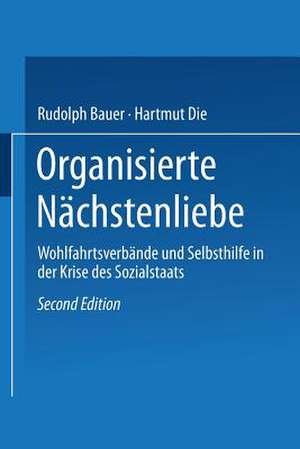 Rudolph Bauer · Hartmut Die

Organisierte Nächstenliebe

Wohlfahrtsverbände und Selbsthilfe in der Krise des Sozialstaats

Second Edition